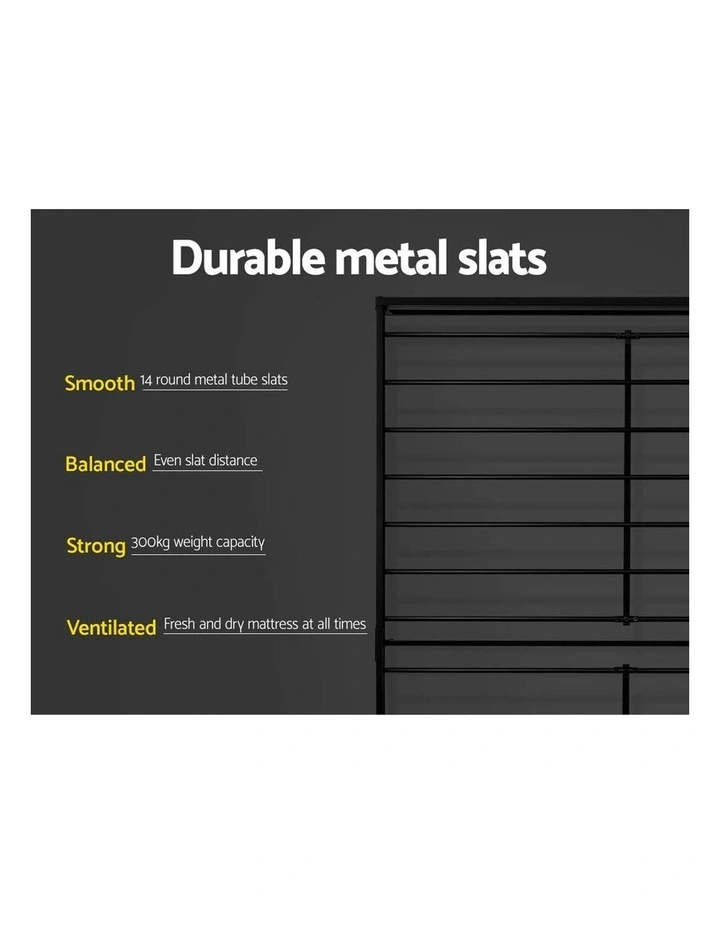 Durable metal slats

Smooth 14 round metal tube slats

Balanced Even slat distance

Strong 300kg weight capacity

Ventilated Fresh and dry mattress at all times